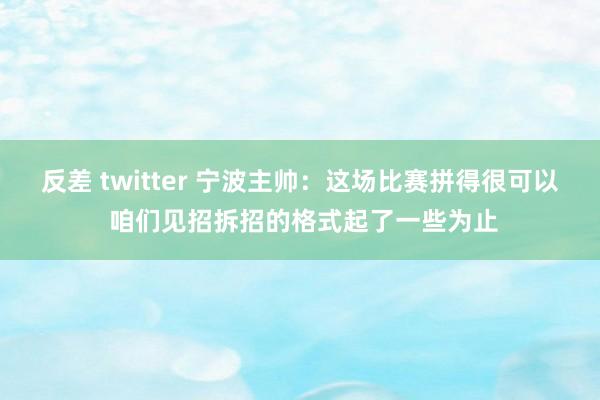 反差 twitter 宁波主帅：这场比赛拼得很可以 咱们见招拆招的格式起了一些为止